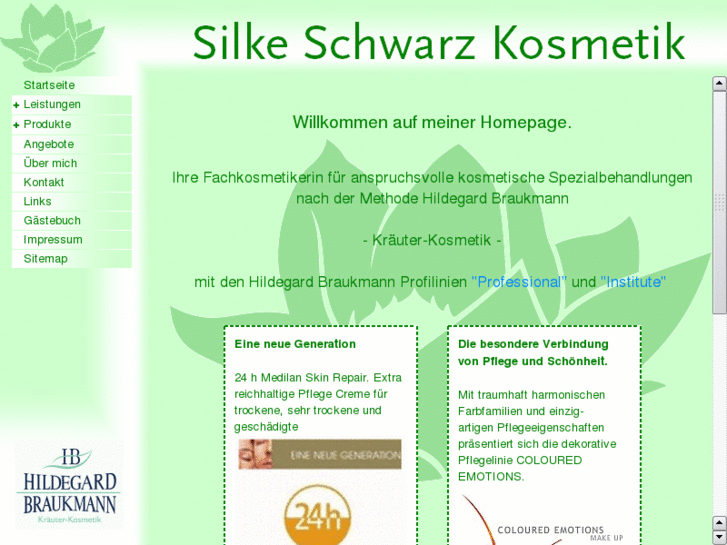 Silke Schwarz Kosmetik

Startseite
+ Leistungen
+ Produkte
Angebote
Über mich
Kontakt
Links
Gästebuch
Impressum
Sitemap

HB
HILDEGARD
BRAUKMANN
Kräuter-Kosmetik

Willkommen auf meiner Homepage.

Ihre Fachkosmetikerin für anspruchsvolle kosmetische Spezialbehandlungen nach der Methode Hildegard Braukmann

- Kräuter-Kosmetik -

mit den Hildegard Braukmann Profilinien "Professional" und "Institute"

Eine neue Generation

24 h Medilan Skin Repair. Extra reichhaltige Pflege Creme für trockene, sehr trockene und geschädigte

EINE NEUE GENERATION

24h

Die besondere Verbindung von Pflege und Schönheit.

Mit traumhaft harmonischen Farbfamilien und einzigartigen Pflegeeigenschaften präsentiert sich die dekorative Pflegelinie COLOURED EMOTIONS.

COLOURED EMOTIONS
MAKE UP